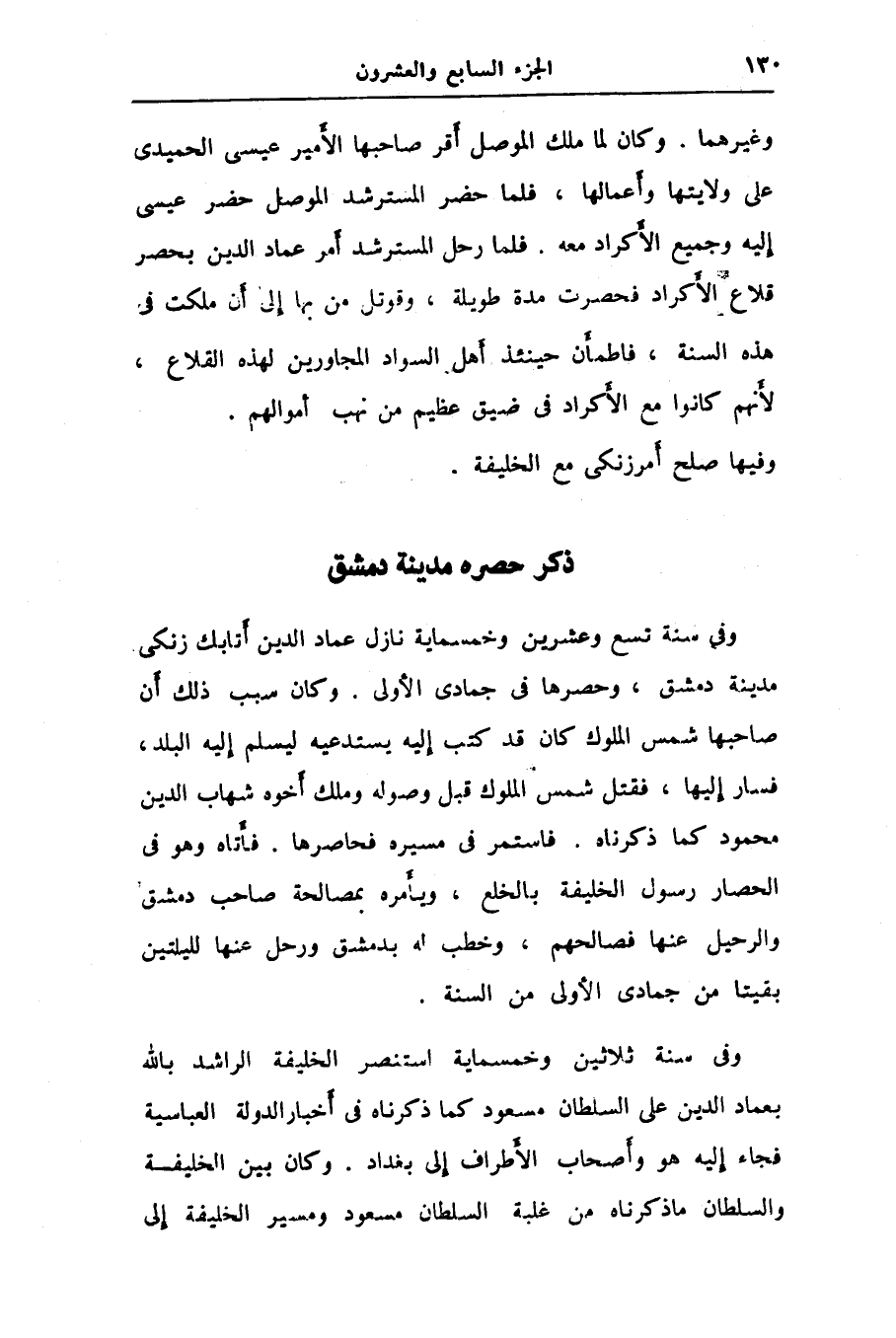 ١٣٠ الجزء السابع والعشرون

وغيرهما . وكان لما ملك الموصل أقر صاحبها الأمير عيسى الحميدى على ولايتها وأعمالها ، فلما حضر المسترشد الموصل حضر عيسى إليه وجميع الأكراد معه . فلما رحل المسترشد أمر عماد الدين بحصر قلاع الأكراد فحصرت مدة طويلة ، وقوتل من بها إلى أن ملكت فى هذه السنة ، فاطمأن حينئذ أهل السواد المجاورين لهذه القلاع ، لأنهم كانوا مع الأكراد فى ضيق عظيم من نهب أموالهم .
وفيها صلح أمرزنكى مع الخليفة .

ذكر حصره مدينة دمشق

وفى سنة تسع وعشرين وخمسماية نازل عماد الدين أتابك زنكى مدينة دمشق ، وحصرها فى جمادى الأولى . وكان سبب ذلك أن صاحبها شمس الملوك كان قد كتب إليه يستدعيه ليسلم إليه البلد ، فسار إليها ، فقتل شمس الملوك قبل وصوله وملك أخوه شهاب الدين محمود كما ذكرناه . فاستمر فى مسيره فحاصرها . فأتاه وهو فى الحصار رسول الخليفة بالخلع ، ويأمره بمصالحة صاحب دمشق والرحيل عنها فصالحهم ، وخطب له بدمشق ورحل عنها لليلتين بقيتا من جمادى الأولى من السنة .

وفى سنة ثلاثين وخمسماية استنصر الخليفة الراشد بالله بعماد الدين على السلطان مسعود كما ذكرناه فى أخبارالدولة العباسية فجاء إليه هو وأصحاب الأطراف إلى بغداد . وكان بين الخليفة والسلطان ماذكرناه من غلبة السلطان مسعود ومسير الخليفة إلى